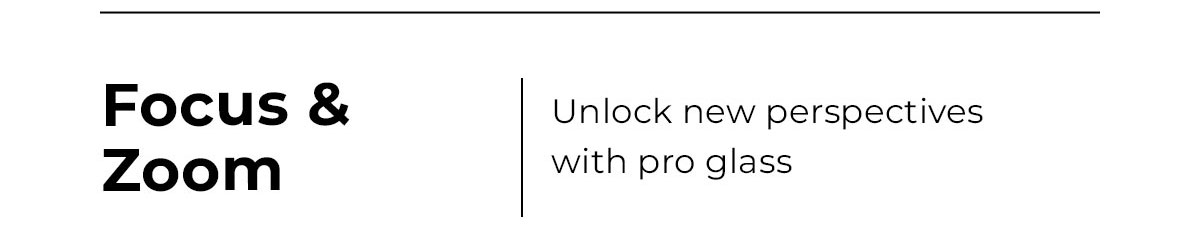 Focus & Zoom

Unlock new perspectives with pro glass